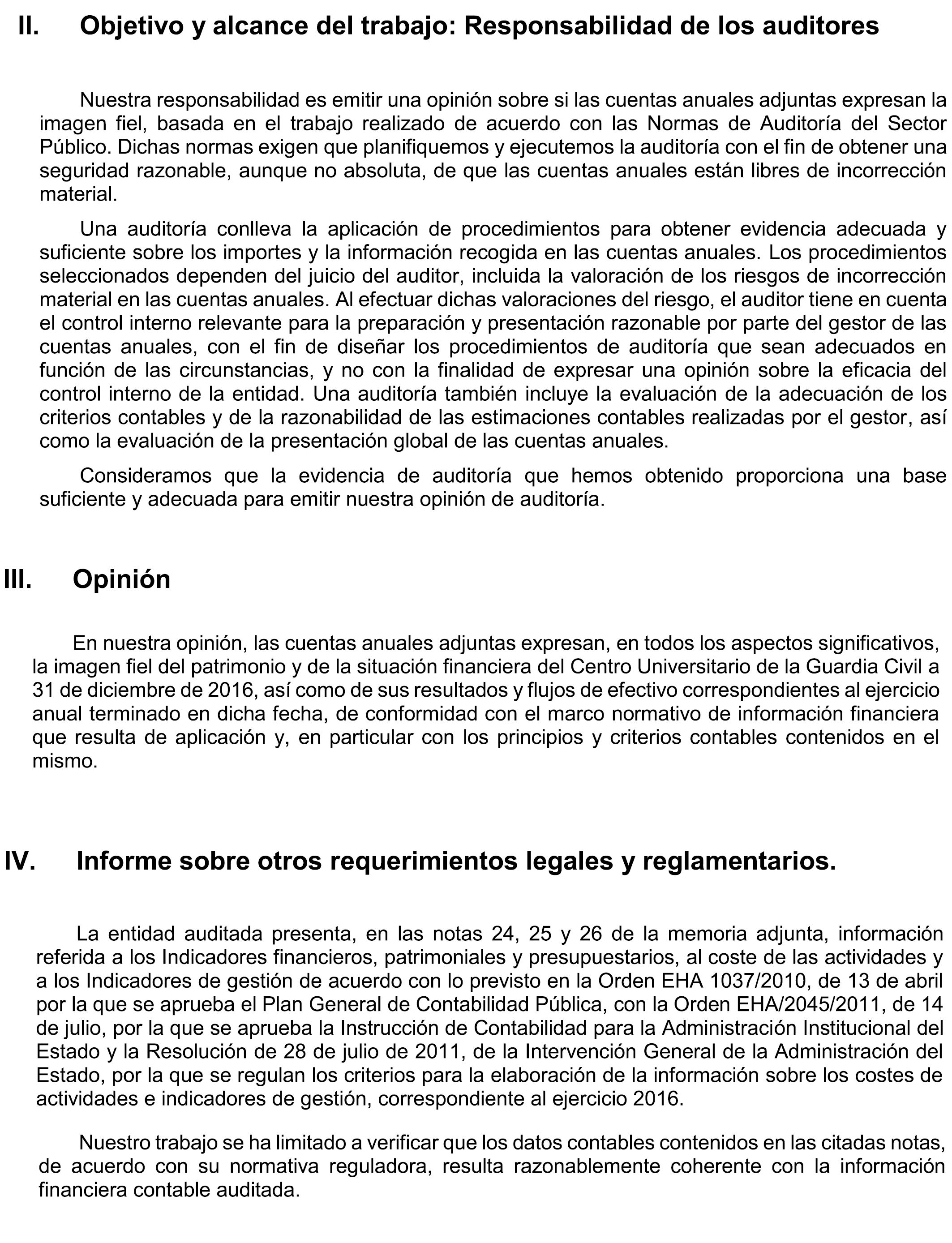 II. Objetivo y alcance del trabajo: Responsabilidad de los auditores

Nuestra responsabilidad es emitir una opinión sobre si las cuentas anuales adjuntas expresan la imagen fiel, basada en el trabajo realizado de acuerdo con las Normas de Auditoría del Sector Público. Dichas normas exigen que planifiquemos y ejecutemos la auditoría con el fin de obtener una seguridad razonable, aunque no absoluta, de que las cuentas anuales están libres de incorrección material.

Una auditoría conlleva la aplicación de procedimientos para obtener evidencia adecuada y suficiente sobre los importes y la información recogida en las cuentas anuales. Los procedimientos seleccionados dependen del juicio del auditor, incluida la valoración de los riesgos de incorrección material en las cuentas anuales. Al efectuar dichas valoraciones del riesgo, el auditor tiene en cuenta el control interno relevante para la preparación y presentación razonable por parte del gestor de las cuentas anuales, con el fin de diseñar los procedimientos de auditoría que sean adecuados en función de las circunstancias, y no con la finalidad de expresar una opinión sobre la eficacia del control interno de la entidad. Una auditoría también incluye la evaluación de la adecuación de los criterios contables y de la razonabilidad de las estimaciones contables realizadas por el gestor, así como la evaluación de la presentación global de las cuentas anuales.

Consideramos que la evidencia de auditoría que hemos obtenido proporciona una base suficiente y adecuada para emitir nuestra opinión de auditoría.

III. Opinión

En nuestra opinión, las cuentas anuales adjuntas expresan, en todos los aspectos significativos, la imagen fiel del patrimonio y de la situación financiera del Centro Universitario de la Guardia Civil a 31 de diciembre de 2016, así como de sus resultados y flujos de efectivo correspondientes al ejercicio anual terminado en dicha fecha, de conformidad con el marco normativo de información financiera que resulta de aplicación y, en particular con los principios y criterios contables contenidos en el mismo.

IV. Informe sobre otros requerimientos legales y reglamentarios.

La entidad auditada presenta, en las notas 24, 25 y 26 de la memoria adjunta, información referida a los Indicadores financieros, patrimoniales y presupuestarios, al coste de las actividades y a los Indicadores de gestión de acuerdo con lo previsto en la Orden EHA 1037/2010, de 13 de abril por la que se aprueba el Plan General de Contabilidad Pública, con la Orden EHA/2045/2011, de 14 de julio, por la que se aprueba la Instrucción de Contabilidad para la Administración Institucional del Estado y la Resolución de 28 de julio de 2011, de la Intervención General de la Administración del Estado, por la que se regulan los criterios para la elaboración de la información sobre los costes de actividades e indicadores de gestión, correspondiente al ejercicio 2016.

Nuestro trabajo se ha limitado a verificar que los datos contables contenidos en las citadas notas, de acuerdo con su normativa reguladora, resulta razonablemente coherente con la información financiera contable auditada.